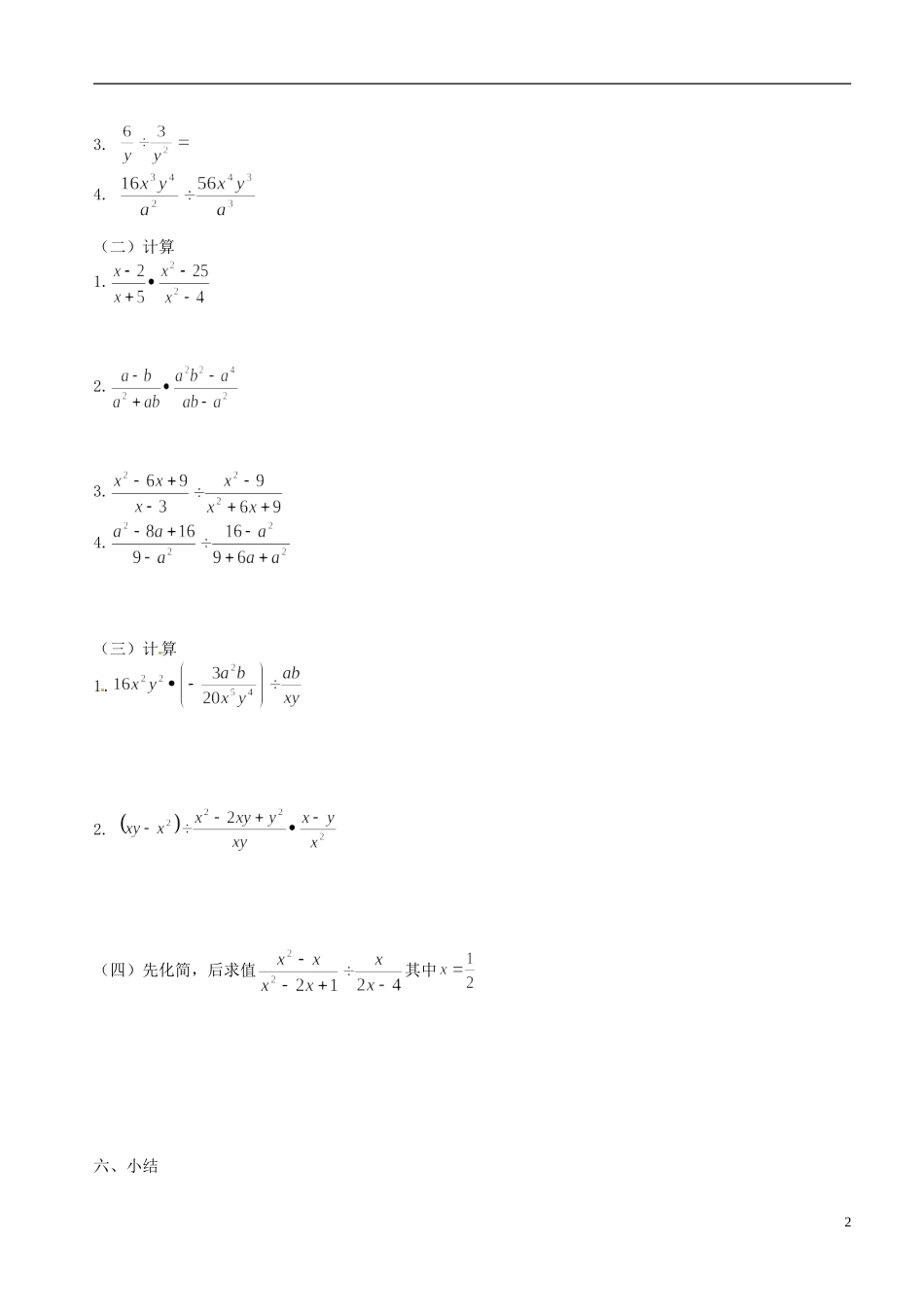 3. $\frac{6}{y} \div \frac{3}{y^2} =$

4. $\frac{16x^3y^4}{a^2} \div \frac{56x^4y^3}{a^3}$

（二）计算

1. $\frac{x-2}{x+5} \bullet \frac{x^2-25}{x^2-4}$

2. $\frac{a-b}{a^2+ab} \bullet \frac{a^2b^2-a^4}{ab-a^2}$

3. $\frac{x^2-6x+9}{x-3} \div \frac{x^2-9}{x^2+6x+9}$

4. $\frac{a^2-8a+16}{9-a^2} \div \frac{16-a^2}{9+6a+a^2}$

（三）计算

1. $16x^2y^2 \bullet \left(-\frac{3a^2b}{20x^5y^4}\right) \div \frac{ab}{xy}$

2. $(xy-x^2) \div \frac{x^2-2xy+y^2}{xy} \bullet \frac{x-y}{x^2}$

（四）先化简，后求值 $\frac{x^2-x}{x^2-2x+1} \div \frac{x}{2x-4}$ 其中 $x=\frac{1}{2}$

六、小结

2